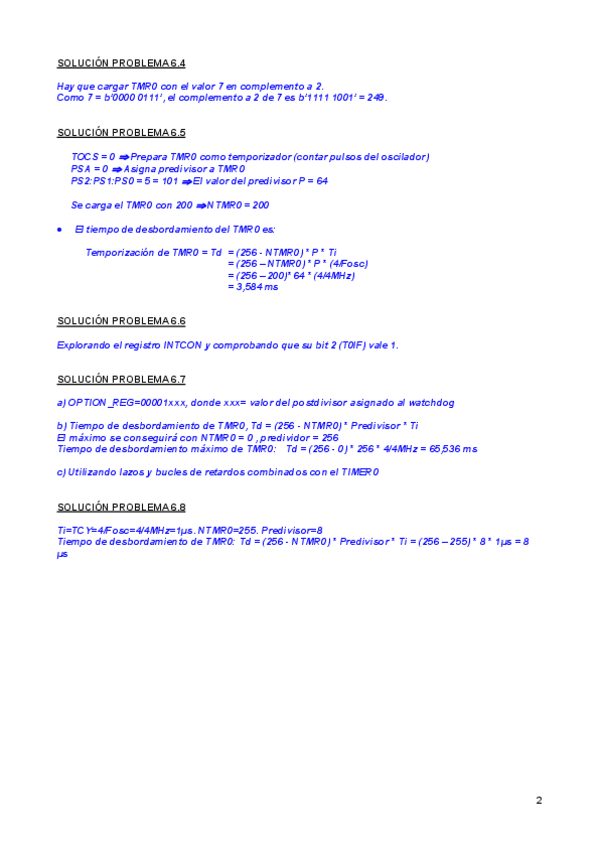 SOLUCIÓN PROBLEMA 6.4

Hay que cargar TMR0 con el valor 7 en complemento a 2.
Como 7 = b'0000 0111', el complemento a 2 de 7 es b'1111 1001' = 249.

SOLUCIÓN PROBLEMA 6.5

TOCS = 0 ⇒ Prepara TMR0 como temporizador (contar pulsos del oscilador)
PSA = 0 ⇒ Asigna predivisor a TMR0
PS2:PS1:PS0 = 5 = 101 ⇒ El valor del predivisor P = 64

Se carga el TMR0 con 200 ⇒ NTMR0 = 200

• El tiempo de desbordamiento del TMR0 es:

Temporización de TMR0 = Td = (256 - NTMR0) * P * Ti
= (256 – NTMR0) * P * (4/Fosc)
= (256 – 200)* 64 * (4/4MHz)
= 3,584 ms

SOLUCIÓN PROBLEMA 6.6

Explorando el registro INTCON y comprobando que su bit 2 (T0IF) vale 1.

SOLUCIÓN PROBLEMA 6.7

a) OPTION_REG=00001xxx, donde xxx= valor del postdivisor asignado al watchdog

b) Tiempo de desbordamiento de TMR0, Td = (256 - NTMR0)* Predivisor * Ti
El máximo se conseguirá con NTMR0 = 0 , predividor = 256
Tiempo de desbordamiento máximo de TMR0: Td = (256 - 0) * 256 * 4/4MHz = 65,536 ms

c) Utilizando lazos y bucles de retardos combinados con el TIMER0

SOLUCIÓN PROBLEMA 6.8

Ti=TCY=4/Fosc=4/4MHz=1µs. NTMR0=255. Predivisor=8
Tiempo de desbordamiento de TMR0: Td = (256 - NTMR0) * Predivisor * Ti = (256 – 255) * 8 * 1µs = 8 µs

2